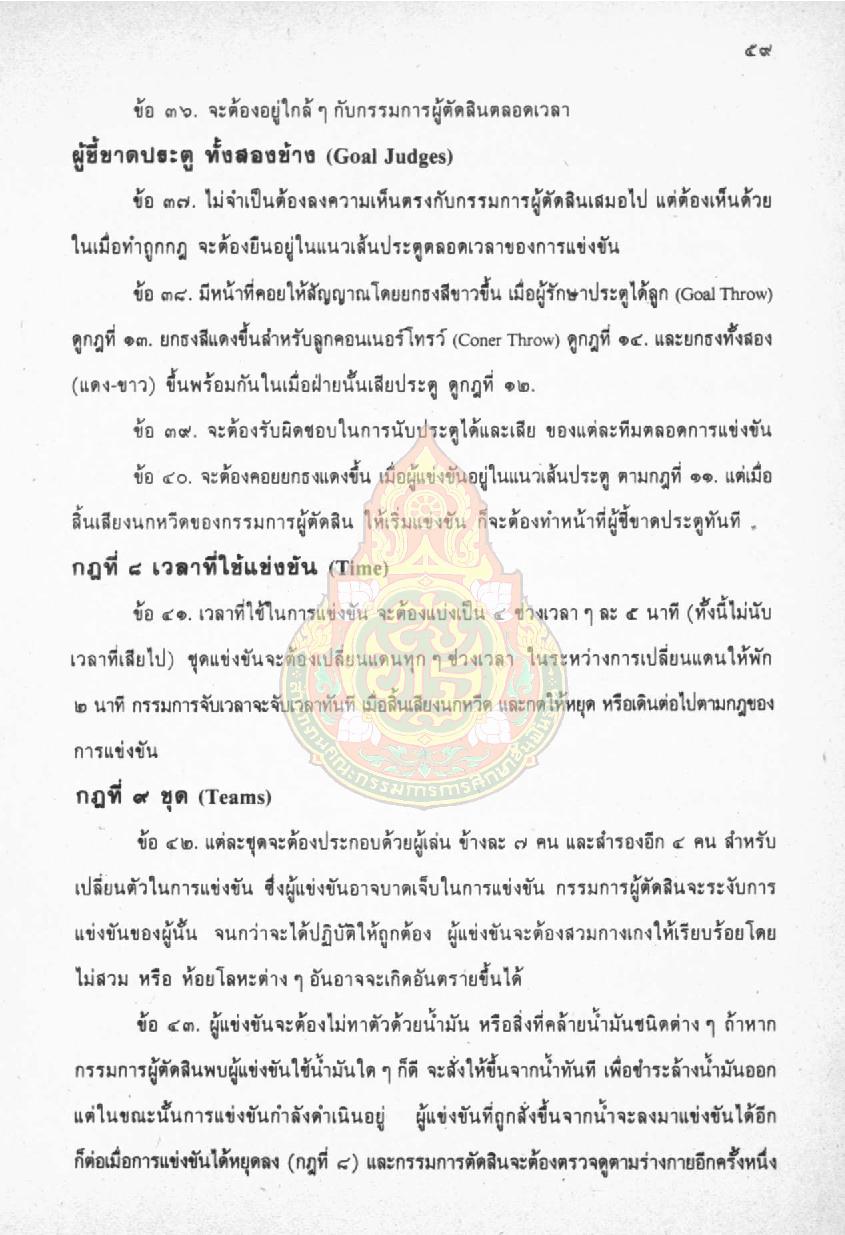 ๕๙

ข้อ ๓๖. จะต้องอยู่ใกล้ ๆ กับกรรมการผู้ตัดสินตลอดเวลา

ผู้ชี้ขาดประตู ทั้งสองข้าง (Goal Judges)

ข้อ ๓๗. ไม่จำเป็นต้องลงความเห็นตรงกับกรรมการผู้ตัดสินเสมอไป แต่ต้องเห็นด้วยในเมื่อทำถูกกฎ จะต้องยืนอยู่ในแนวเส้นประตูตลอดเวลาของการแข่งขัน

ข้อ ๓๘. มีหน้าที่คอยให้สัญญาณโดยยกธงสีขาวขึ้น เมื่อผู้รักษาประตูได้ลูก (Goal Throw) ดูกฎที่ ๑๓. ยกธงสีแดงขึ้นสำหรับลูกคอนเนอร์โทรว์ (Coner Throw) ดูกฎที่ ๑๔. และยกธงทั้งสอง (แดง-ขาว) ขึ้นพร้อมกันในเมื่อฝ่ายนั้นเสียประตู ดูกฎที่ ๑๒.

ข้อ ๓๙. จะต้องรับผิดชอบในการนับประตูได้และเสีย ของแต่ละทีมตลอดการแข่งขัน

ข้อ ๔๐. จะต้องคอยยกธงแดงขึ้น เมื่อผู้แข่งขันอยู่ในแนวเส้นประตู ตามกฎที่ ๑๑. แต่เมื่อสิ้นเสียงนกหวีดของกรรมการผู้ตัดสิน ให้เริ่มแข่งขัน ก็จะต้องทำหน้าที่ผู้ชี้ขาดประตูทันที

กฎที่ ๘ เวลาที่ใช้แข่งขัน (Time)

ข้อ ๔๑. เวลาที่ใช้ในการแข่งขัน จะต้องแบ่งเป็น ๔ ช่วงเวลา ๆ ละ ๕ นาที (ทั้งนี้ไม่นับเวลาที่เสียไป) ชุดแข่งขันจะต้องเปลี่ยนแดนทุก ๆ ช่วงเวลา ในระหว่างการเปลี่ยนแดนให้พัก ๒ นาที กรรมการจับเวลาจะจับเวลาทันที เมื่อสิ้นเสียงนกหวีด และกดให้หยุด หรือเดินต่อไปตามกฎของการแข่งขัน

กฎที่ ๙ ชุด (Teams)

ข้อ ๔๒. แต่ละชุดจะต้องประกอบด้วยผู้เล่น ข้างละ ๗ คน และสำรองอีก ๔ คน สำหรับเปลี่ยนตัวในการแข่งขัน ซึ่งผู้แข่งขันอาจบาดเจ็บในการแข่งขัน กรรมการผู้ตัดสินจะระงับการแข่งขันของผู้นั้น จนกว่าจะได้ปฏิบัติให้ถูกต้อง ผู้แข่งขันจะต้องสวมกางเกงให้เรียบร้อยโดยไม่สวม หรือ ห้อยโลหะต่าง ๆ อันอาจจะเกิดอันตรายขึ้นได้

ข้อ ๔๓. ผู้แข่งขันจะต้องไม่ทาตัวด้วยน้ำมัน หรือสิ่งที่คล้ายน้ำมันชนิดต่าง ๆ ถ้าหากกรรมการผู้ตัดสินพบผู้แข่งขันใช้น้ำมันใด ๆ ก็ดี จะสั่งให้ขึ้นจากน้ำทันที เพื่อชำระล้างน้ำมันออก แต่ในขณะนั้นการแข่งขันกำลังดำเนินอยู่ ผู้แข่งขันที่ถูกสั่งขึ้นจากน้ำจะลงมาแข่งขันได้อีกก็ต่อเมื่อการแข่งขันได้หยุดลง (กฎที่ ๘) และกรรมการตัดสินจะต้องตรวจดูตามร่างกายอีกครั้งหนึ่ง